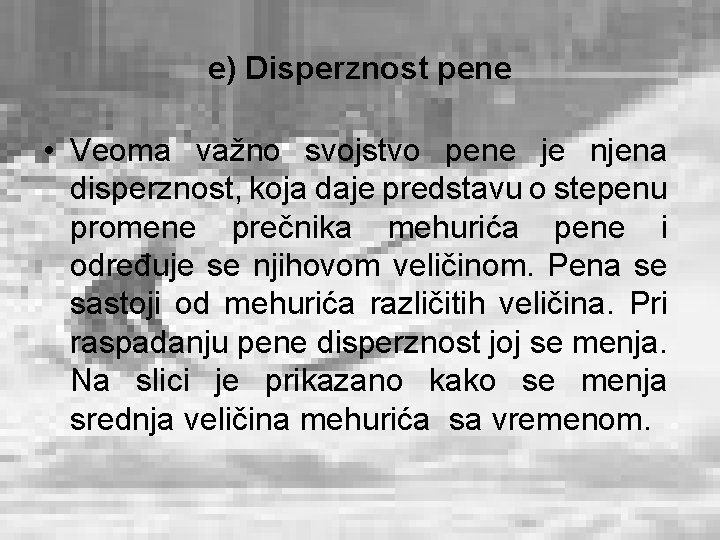 e) Disperznost pene

• Veoma važno svojstvo pene je njena disperznost, koja daje predstavu o stepenu promene prečnika mehurića pene i određuje se njihovom veličinom. Pena se sastoji od mehurića različitih veličina. Pri raspadanju pene disperznost joj se menja. Na slici je prikazano kako se menja srednja veličina mehurića sa vremenom.